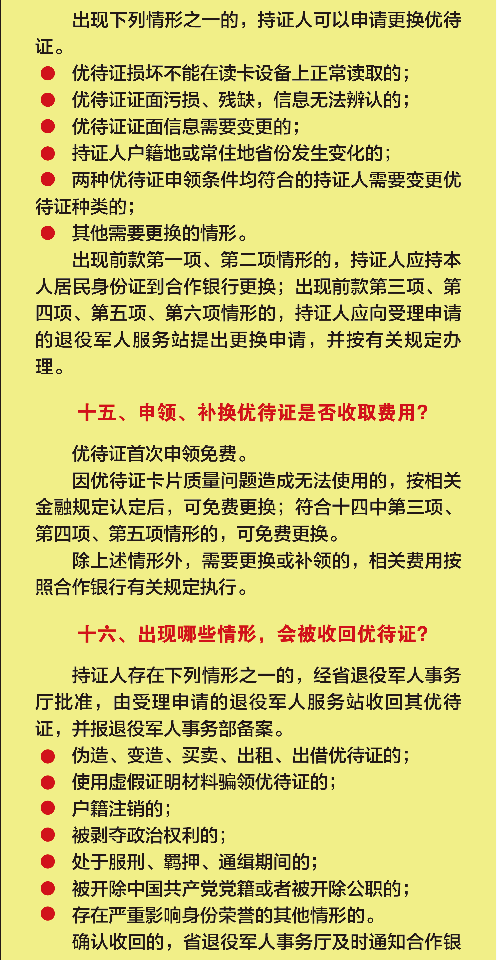 出现下列情形之一的，持证人可以申请更换优待证。

● 优待证损坏不能在读卡设备上正常读取的；
● 优待证证面污损、残缺，信息无法辨认的；
● 优待证证面信息需要变更的；
● 持证人户籍地或常住地省份发生变化的；
● 两种优待证申领条件均符合的持证人需要变更优待证种类的；
● 其他需要更换的情形。

出现前款第一项、第二项情形的，持证人应持本人居民身份证到合作银行更换；出现前款第三项、第四项、第五项、第六项情形的，持证人应向受理申请的退役军人服务站提出更换申请，并按有关规定办理。

十五、申领、补换优待证是否收取费用？

优待证首次申领免费。

因优待证卡片质量问题造成无法使用的，按相关金融规定认定后，可免费更换；符合十四中第三项、第四项、第五项情形的，可免费更换。

除上述情形外，需要更换或补领的，相关费用按照合作银行有关规定执行。

十六、出现哪些情形，会被收回优待证？

持证人存在下列情形之一的，经省退役军人事务厅批准，由受理申请的退役军人服务站收回其优待证，并报退役军人事务部备案。

● 伪造、变造、买卖、出租、出借优待证的；
● 使用虚假证明材料骗领优待证的；
● 户籍注销的；
● 被剥夺政治权利的；
● 处于服刑、羁押、通缉期间的；
● 被开除中国共产党党籍或者被开除公职的；
● 存在严重影响身份荣誉的其他情形的。

确认收回的，省退役军人事务厅及时通知合作银